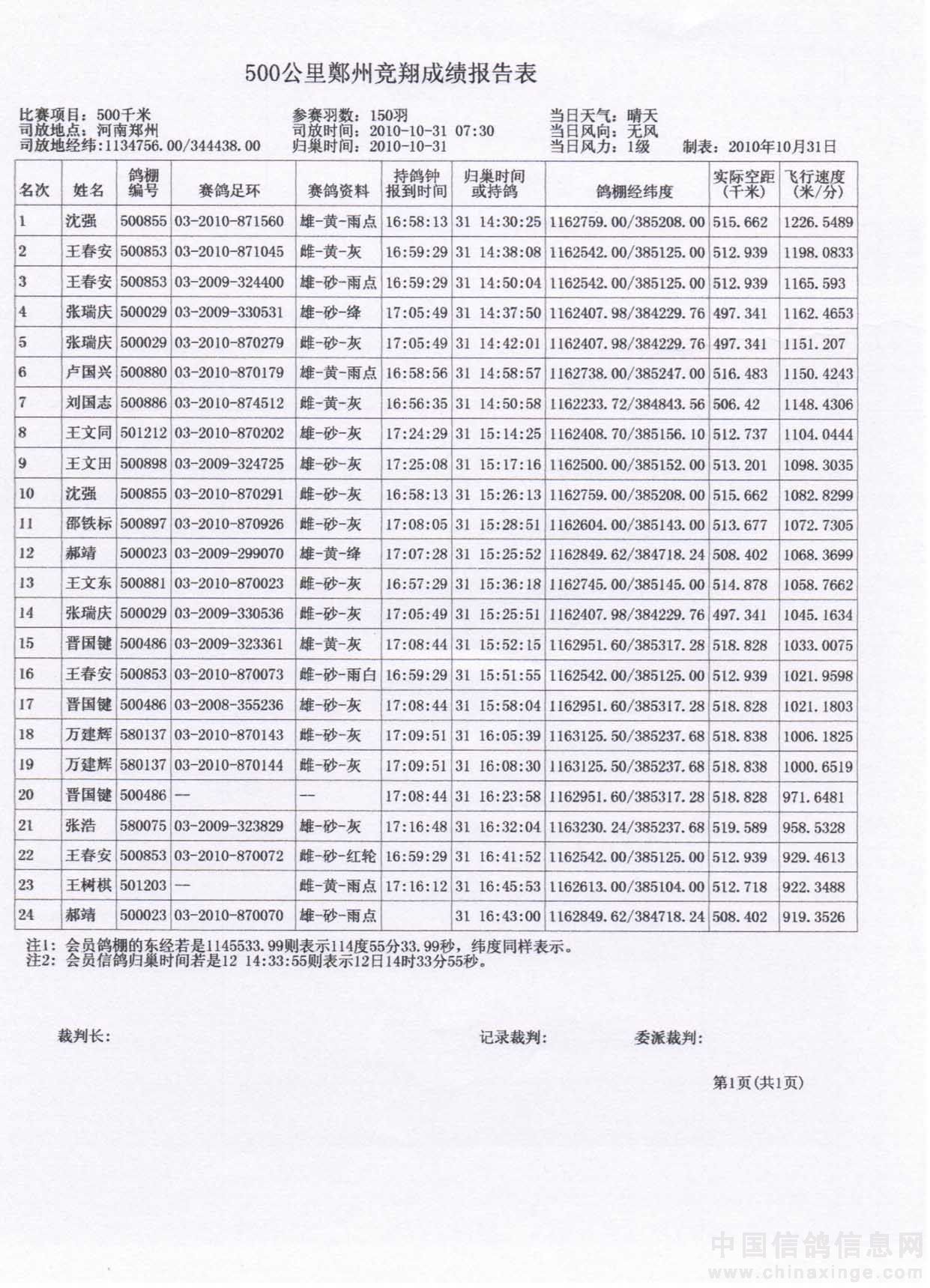 500公里鄭州竞翔成绩报告表

比赛项目：500千米
司放地点：河南郑州
司放地经纬:1134756.00/344438.00

参赛羽数：150羽
司放时间：2010-10-31 07:30
归巢时间：2010-10-31

当日天气：晴天
当日风向：无风
当日风力：1级

制表：2010年10月31日

| 名次 | 姓名 | 鸽棚编号 | 赛鸽足环 | 赛鸽资料 | 持鸽钟报到时间 | 归巢时间或持鸽 | 鸽棚经纬度 | 实际空距(千米) | 飞行速度(米/分) |
|---|---|---|---|---|---|---|---|---|---|
| 1 | 沈强 | 500855 | 03-2010-871560 | 雄-黄-雨点 | 16:58:13 | 31 14:30:25 | 1162759.00/385208.00 | 515.662 | 1226.5489 |
| 2 | 王春安 | 500853 | 03-2010-871045 | 雌-黄-灰 | 16:59:29 | 31 14:38:08 | 1162542.00/385125.00 | 512.939 | 1198.0833 |
| 3 | 王春安 | 500853 | 03-2009-324400 | 雄-砂-雨点 | 16:59:29 | 31 14:50:04 | 1162542.00/385125.00 | 512.939 | 1165.593 |
| 4 | 张瑞庆 | 500029 | 03-2009-330531 | 雄-砂-绛 | 17:05:49 | 31 14:37:50 | 1162407.98/384229.76 | 497.341 | 1162.4653 |
| 5 | 张瑞庆 | 500029 | 03-2010-870279 | 雌-砂-灰 | 17:05:49 | 31 14:42:01 | 1162407.98/384229.76 | 497.341 | 1151.207 |
| 6 | 卢国兴 | 500880 | 03-2010-870179 | 雄-黄-雨点 | 16:58:56 | 31 14:58:57 | 1162738.00/385247.00 | 516.483 | 1150.4243 |
| 7 | 刘国志 | 500886 | 03-2010-874512 | 雌-黄-灰 | 16:56:35 | 31 14:50:58 | 1162233.72/384843.56 | 506.42 | 1148.4306 |
| 8 | 王文同 | 501212 | 03-2010-870202 | 雄-砂-灰 | 17:24:29 | 31 15:14:25 | 1162408.70/385156.10 | 512.737 | 1104.0444 |
| 9 | 王文田 | 500898 | 03-2009-324725 | 雄-砂-灰 | 17:25:08 | 31 15:17:16 | 1162500.00/385152.00 | 513.201 | 1098.3035 |
| 10 | 沈强 | 500855 | 03-2010-870291 | 雌-砂-灰 | 16:58:13 | 31 15:26:13 | 1162759.00/385208.00 | 515.662 | 1082.8299 |
| 11 | 邵铁标 | 500897 | 03-2010-870926 | 雌-砂-灰 | 17:08:05 | 31 15:28:51 | 1162604.00/385143.00 | 513.677 | 1072.7305 |
| 12 | 郝靖 | 500023 | 03-2009-299070 | 雄-黄-绛 | 17:07:28 | 31 15:25:52 | 1162849.62/384718.24 | 508.402 | 1068.3699 |
| 13 | 王文东 | 500881 | 03-2010-870023 | 雌-砂-灰 | 16:57:29 | 31 15:36:18 | 1162745.00/385145.00 | 514.878 | 1058.7662 |
| 14 | 张瑞庆 | 500029 | 03-2009-330536 | 雌-砂-灰 | 17:05:49 | 31 15:25:51 | 1162407.98/384229.76 | 497.341 | 1045.1634 |
| 15 | 晋国键 | 500486 | 03-2009-323361 | 雄-黄-灰 | 17:08:44 | 31 15:52:15 | 1162951.60/385317.28 | 518.828 | 1033.0075 |
| 16 | 王春安 | 500853 | 03-2010-870073 | 雌-砂-雨白 | 16:59:29 | 31 15:51:55 | 1162542.00/385125.00 | 512.939 | 1021.9598 |
| 17 | 晋国键 | 500486 | 03-2008-355236 | 雄-砂-灰 | 17:08:44 | 31 15:58:04 | 1162951.60/385317.28 | 518.828 | 1021.1803 |
| 18 | 万建辉 | 580137 | 03-2010-870143 | 雌-砂-灰 | 17:09:51 | 31 16:05:39 | 1163125.50/385237.68 | 518.838 | 1006.1825 |
| 19 | 万建辉 | 580137 | 03-2010-870144 | 雌-砂-灰 | 17:09:51 | 31 16:08:30 | 1163125.50/385237.68 | 518.838 | 1000.6519 |
| 20 | 晋国键 | 500486 | -- | -- | 17:08:44 | 31 16:23:58 | 1162951.60/385317.28 | 518.828 | 971.6481 |
| 21 | 张浩 | 580075 | 03-2009-323829 | 雄-砂-灰 | 17:16:48 | 31 16:32:04 | 1163230.24/385237.68 | 519.589 | 958.5328 |
| 22 | 王春安 | 500853 | 03-2010-870072 | 雌-砂-红轮 | 16:59:29 | 31 16:41:52 | 1162542.00/385125.00 | 512.939 | 929.4613 |
| 23 | 王树棋 | 501203 | -- | 雌-黄-雨点 | 17:16:12 | 31 16:45:53 | 1162613.00/385104.00 | 512.718 | 922.3488 |
| 24 | 郝靖 | 500023 | 03-2010-870070 | 雄-砂-雨点 |  | 31 16:43:00 | 1162849.62/384718.24 | 508.402 | 919.3526 |

注1：会员鸽棚的东经若是1145533.99则表示114度55分33.99秒，纬度同样表示。
注2：会员信鸽归巢时间若是12 14:33:55则表示12日14时33分55秒。

裁判长：

记录裁判：

委派裁判：

第1页(共1页)

中国信鸽信息网
www.chinaxinge.com